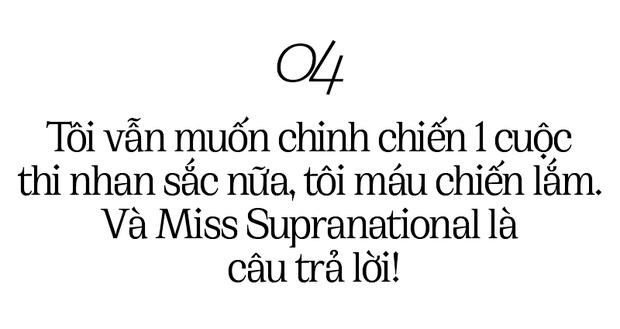 04

Tôi vẫn muốn chinh chiến 1 cuộc thi nhan sắc nữa, tôi máu chiến lắm. Và Miss Supranational là câu trả lời!